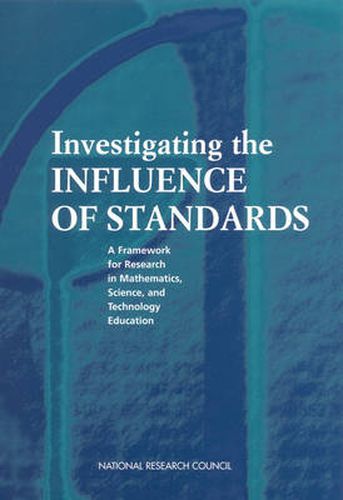 Investigating the
INFLUENCE
OF STANDARDS

A Framework for Research in Mathematics, Science, and Technology Education

NATIONAL RESEARCH COUNCIL